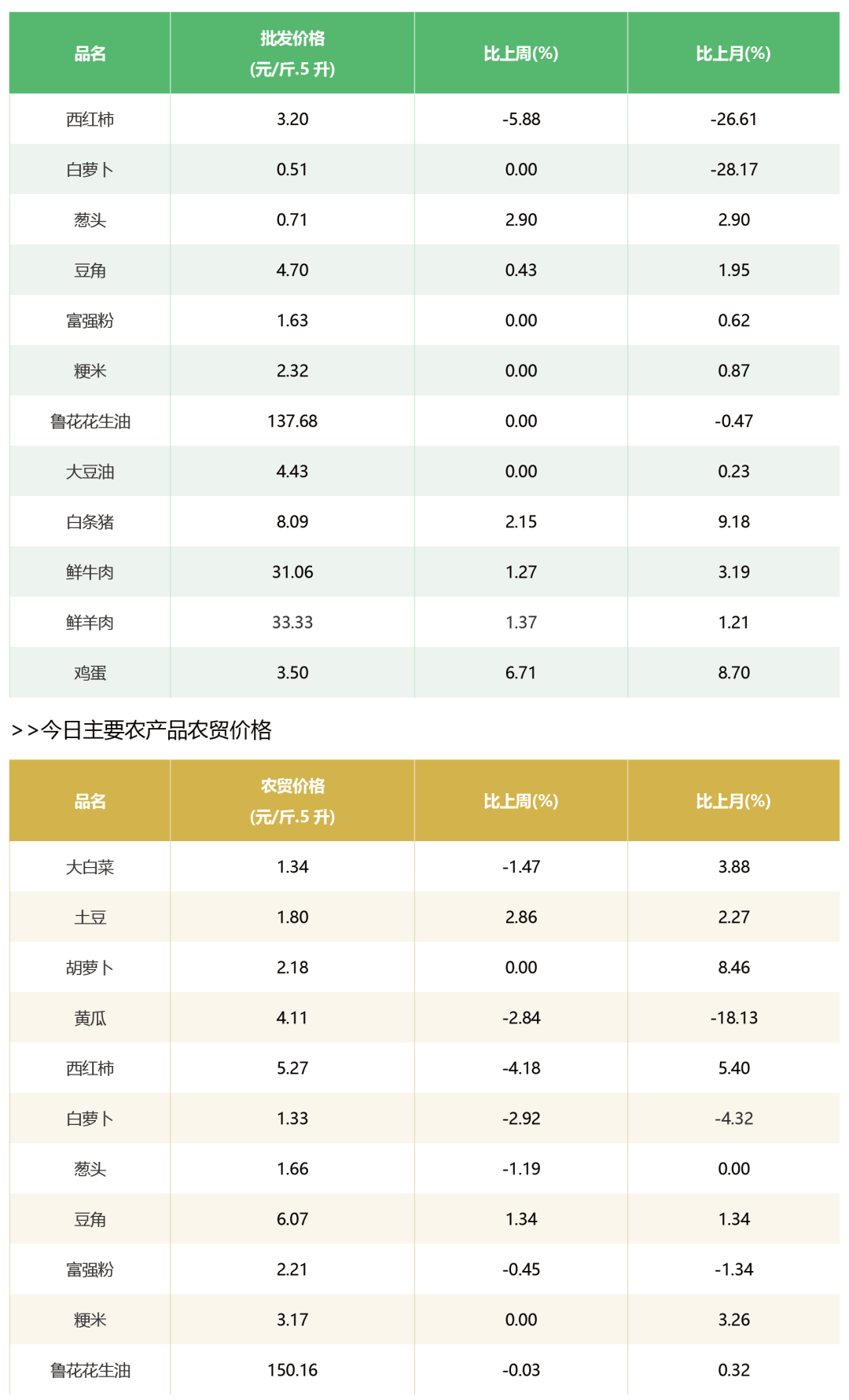 | 品名 | 批发价格 (元/斤.5 升) | 比上周(%) | 比上月(%) |
|---|---|---|---|
| 西红柿 | 3.20 | -5.88 | -26.61 |
| 白萝卜 | 0.51 | 0.00 | -28.17 |
| 葱头 | 0.71 | 2.90 | 2.90 |
| 豆角 | 4.70 | 0.43 | 1.95 |
| 富强粉 | 1.63 | 0.00 | 0.62 |
| 粳米 | 2.32 | 0.00 | 0.87 |
| 鲁花花生油 | 137.68 | 0.00 | -0.47 |
| 大豆油 | 4.43 | 0.00 | 0.23 |
| 白条猪 | 8.09 | 2.15 | 9.18 |
| 鲜牛肉 | 31.06 | 1.27 | 3.19 |
| 鲜羊肉 | 33.33 | 1.37 | 1.21 |
| 鸡蛋 | 3.50 | 6.71 | 8.70 |

>>今日主要农产品农贸价格

| 品名 | 农贸价格 (元/斤.5 升) | 比上周(%) | 比上月(%) |
|---|---|---|---|
| 大白菜 | 1.34 | -1.47 | 3.88 |
| 土豆 | 1.80 | 2.86 | 2.27 |
| 胡萝卜 | 2.18 | 0.00 | 8.46 |
| 黄瓜 | 4.11 | -2.84 | -18.13 |
| 西红柿 | 5.27 | -4.18 | 5.40 |
| 白萝卜 | 1.33 | -2.92 | -4.32 |
| 葱头 | 1.66 | -1.19 | 0.00 |
| 豆角 | 6.07 | 1.34 | 1.34 |
| 富强粉 | 2.21 | -0.45 | -1.34 |
| 粳米 | 3.17 | 0.00 | 3.26 |
| 鲁花花生油 | 150.16 | -0.03 | 0.32 |